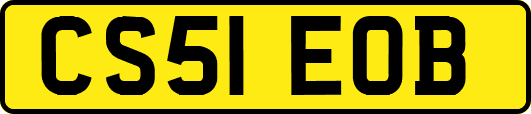 CS51 EOB